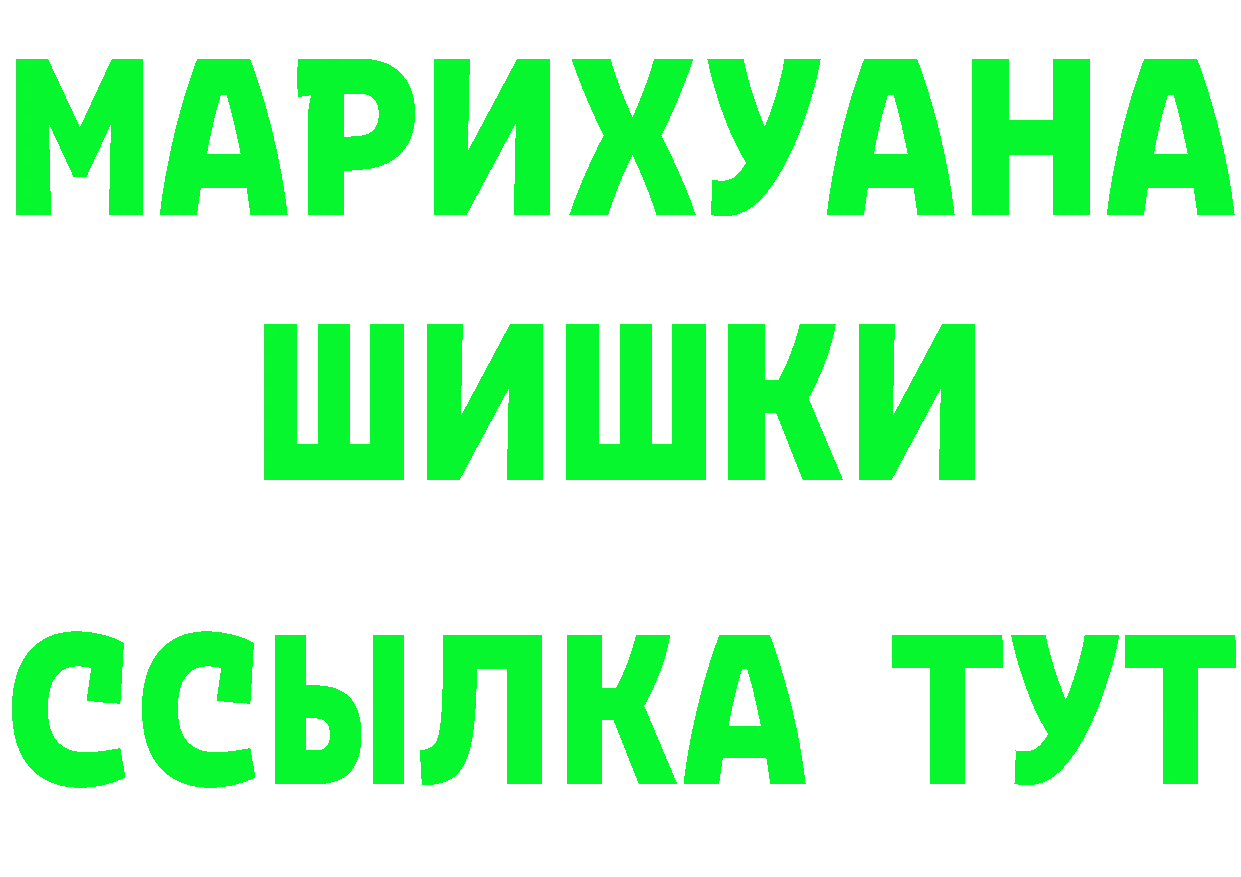 МАРИХУАНА
ШИШКИ
ССЫЛКА ТУТ